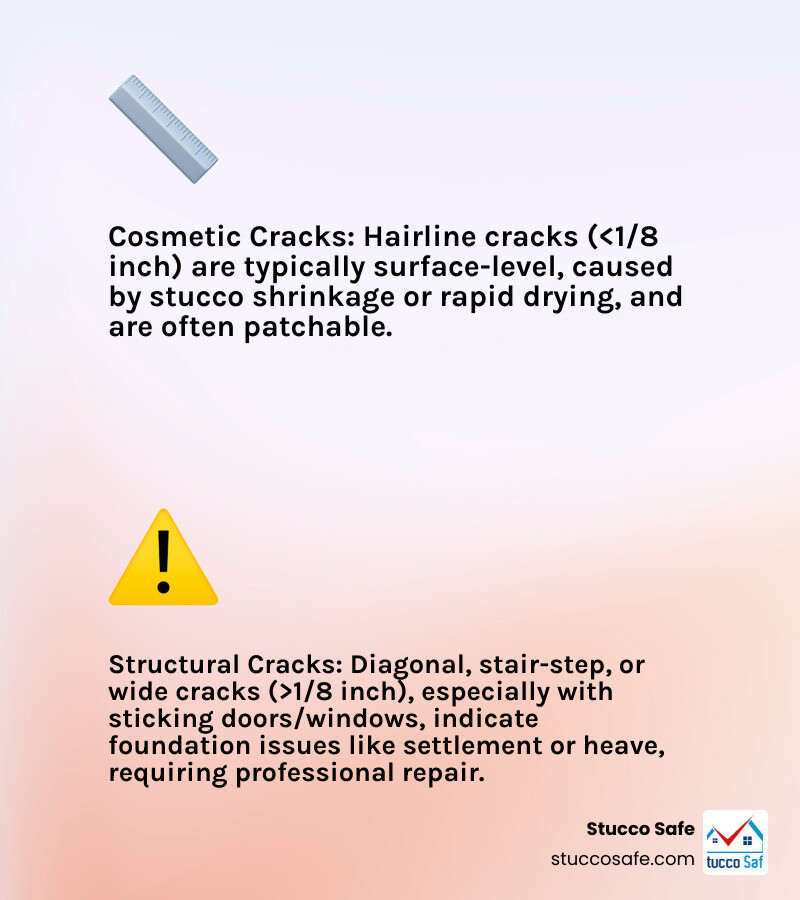 Cosmetic Cracks: Hairline cracks (<1/8 inch) are typically surface-level, caused by stucco shrinkage or rapid drying, and are often patchable.

Structural Cracks: Diagonal, stair-step, or wide cracks (>1/8 inch), especially with sticking doors/windows, indicate foundation issues like settlement or heave, requiring professional repair.

Stucco Safe
stuccosafe.com
tucco Saf